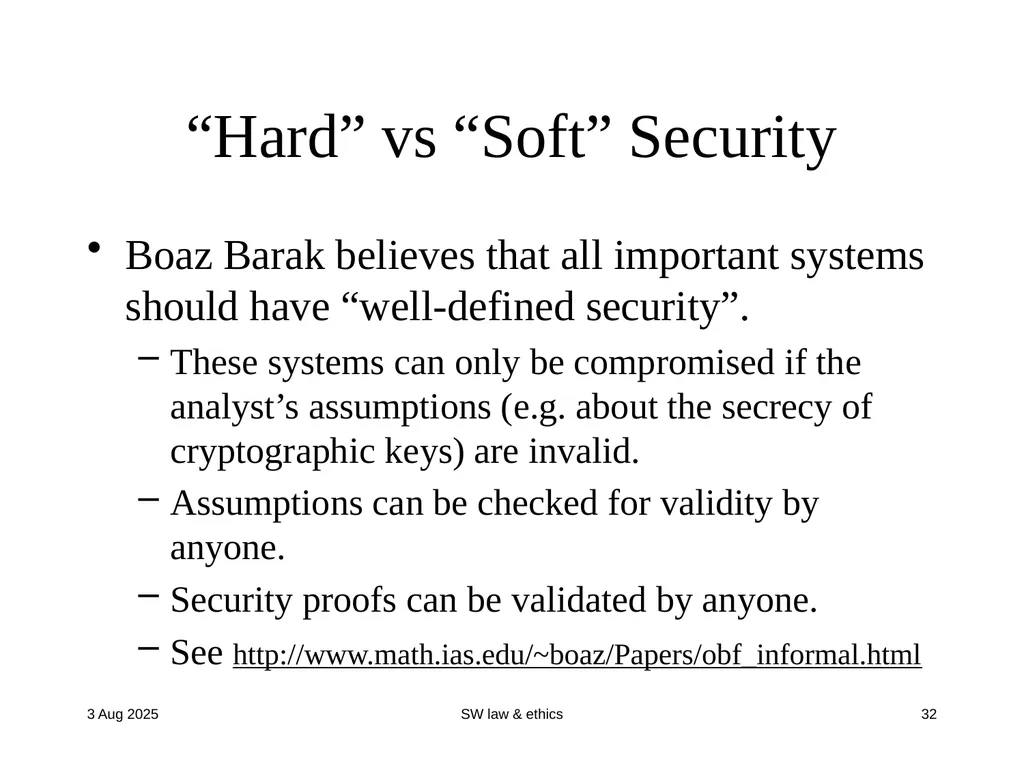 “Hard” vs “Soft” Security

• Boaz Barak believes that all important systems should have “well-defined security”.

– These systems can only be compromised if the analyst’s assumptions (e.g. about the secrecy of cryptographic keys) are invalid.

– Assumptions can be checked for validity by anyone.

– Security proofs can be validated by anyone.

– See http://www.math.ias.edu/~boaz/Papers/obf_informal.html

3 Aug 2025

SW law & ethics

32